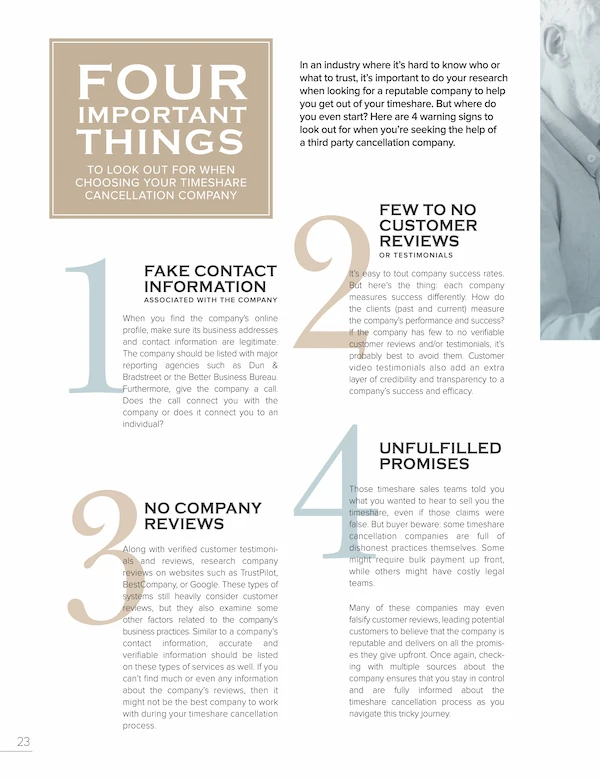 FOUR IMPORTANT THINGS

TO LOOK OUT FOR WHEN CHOOSING YOUR TIMESHARE CANCELLATION COMPANY

In an industry where it's hard to know who or what to trust, it's important to do your research when looking for a reputable company to help you get out of your timeshare. But where do you even start? Here are 4 warning signs to look out for when you're seeking the help of a third party cancellation company.

1

FAKE CONTACT INFORMATION

ASSOCIATED WITH THE COMPANY

When you find the company's online profile, make sure its business addresses and contact information are legitimate. The company should be listed with major reporting agencies such as Dun & Bradstreet or the Better Business Bureau. Furthermore, give the company a call. Does the call connect you with the company or does it connect you to an individual?

2

FEW TO NO CUSTOMER REVIEWS

OR TESTIMONIALS

It's easy to tout company success rates. But here's the thing: each company measures success differently. How do the clients (past and current) measure the company's performance and success? If the company has few to no verifiable customer reviews and/or testimonials, it's probably best to avoid them. Customer video testimonials also add an extra layer of credibility and transparency to a company's success and efficacy.

3

NO COMPANY REVIEWS

Along with verified customer testimonials and reviews, research company reviews on websites such as TrustPilot, BestCompany, or Google. These types of systems still heavily consider customer reviews, but they also examine some other factors related to the company's business practices. Similar to a company's contact information, accurate and verifiable information should be listed on these types of services as well. If you can't find much or even any information about the company's reviews, then it might not be the best company to work with during your timeshare cancellation process.

4

UNFULFILLED PROMISES

Those timeshare sales teams told you what you wanted to hear to sell you the timeshare, even if those claims were false. But buyer beware: some timeshare cancellation companies are full of dishonest practices themselves. Some might require bulk payment up front, while others might have costly legal teams.

Many of these companies may even falsify customer reviews, leading potential customers to believe that the company is reputable and delivers on all the promises they give upfront. Once again, checking with multiple sources about the company ensures that you stay in control and are fully informed about the timeshare cancellation process as you navigate this tricky journey.

23